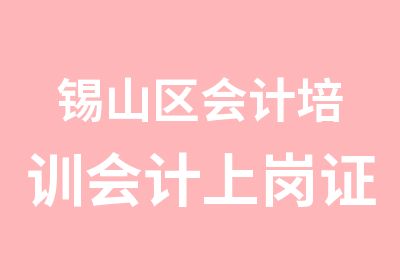 锡山区会计培训会计上岗证